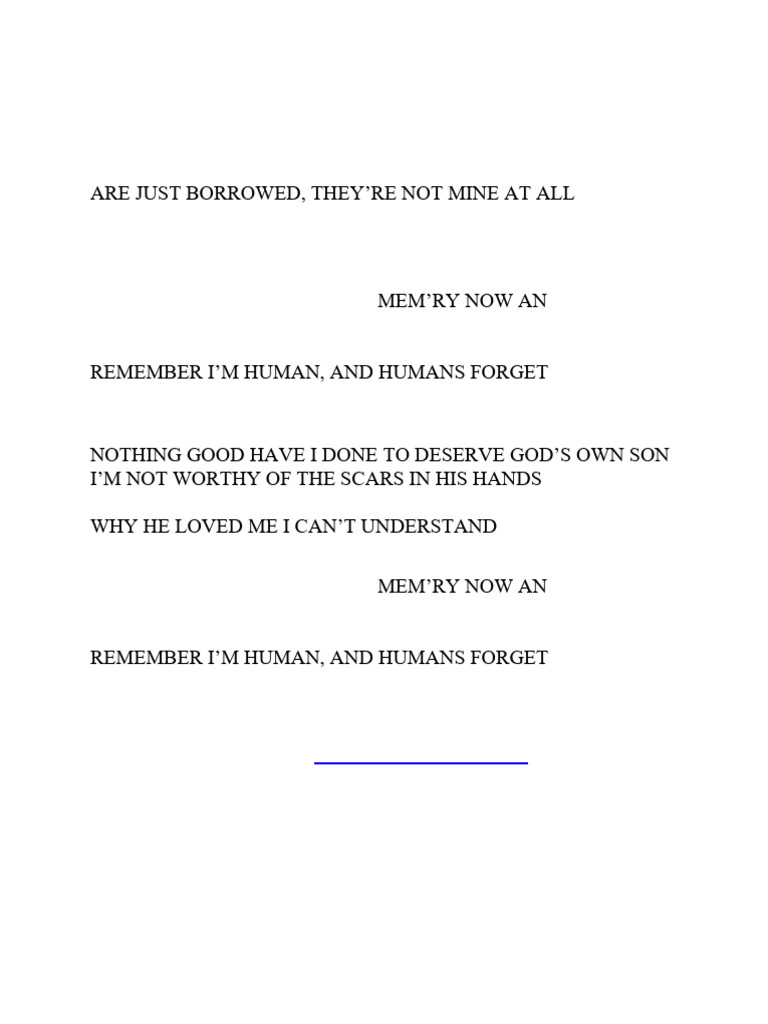 ARE JUST BORROWED, THEY'RE NOT MINE AT ALL

MEM'RY NOW AN

REMEMBER I'M HUMAN, AND HUMANS FORGET

NOTHING GOOD HAVE I DONE TO DESERVE GOD'S OWN SON
I'M NOT WORTHY OF THE SCARS IN HIS HANDS

WHY HE LOVED ME I CAN'T UNDERSTAND

MEM'RY NOW AN

REMEMBER I'M HUMAN, AND HUMANS FORGET